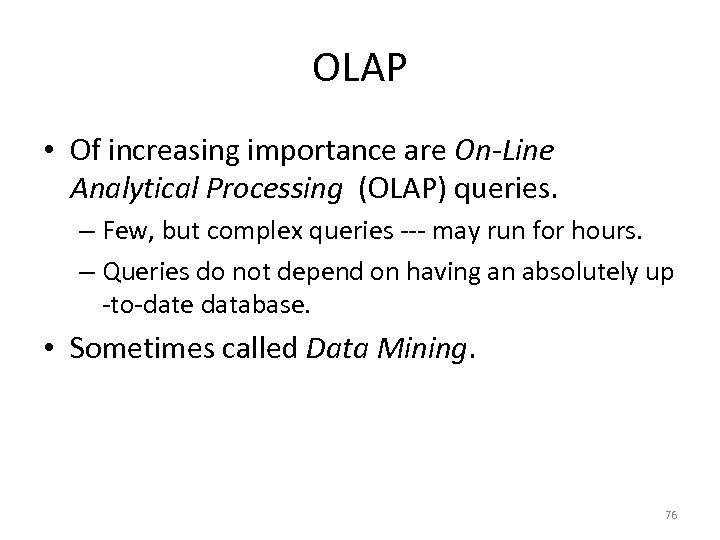 OLAP

• Of increasing importance are On-Line Analytical Processing (OLAP) queries.

– Few, but complex queries --- may run for hours.

– Queries do not depend on having an absolutely up -to-date database.

• Sometimes called Data Mining.

76